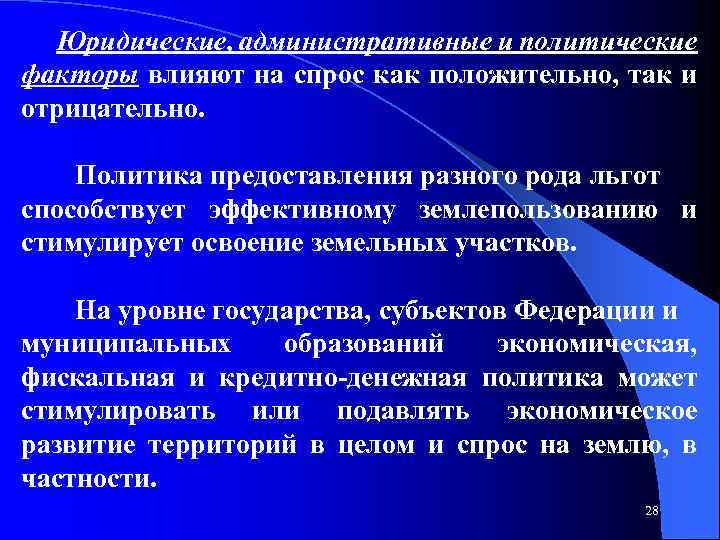 Юридические, административные и политические факторы влияют на спрос как положительно, так и отрицательно.

Политика предоставления разного рода льгот способствует эффективному землепользованию и стимулирует освоение земельных участков.

На уровне государства, субъектов Федерации и муниципальных образований экономическая, фискальная и кредитно-денежная политика может стимулировать или подавлять экономическое развитие территорий в целом и спрос на землю, в частности.

28